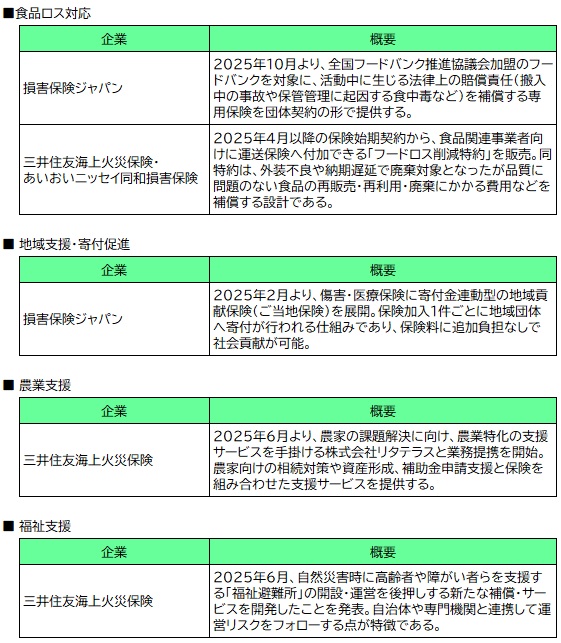 ■食品ロス対応

| 企業 | 概要 |
|---|---|
| 損害保険ジャパン | 2025年10月より、全国フードバンク推進協議会加盟のフードバンクを対象に、活動中に生じる法律上の賠償責任（搬入中の事故や保管管理に起因する食中毒など）を補償する専用保険を団体契約の形で提供する。 |
| 三井住友海上火災保険・あいおいニッセイ同和損害保険 | 2025年4月以降の保険始期契約から、食品関連事業者向けに運送保険へ付加できる「フードロス削減特約」を販売。同特約は、外装不良や納期遅延で廃棄対象となったが品質に問題のない食品の再販売・再利用・廃棄にかかる費用などを補償する設計である。 |

■ 地域支援・寄付促進

| 企業 | 概要 |
|---|---|
| 損害保険ジャパン | 2025年2月より、傷害・医療保険に寄付金連動型の地域貢献保険（ご当地保険）を展開。保険加入1件ごとに地域団体へ寄付が行われる仕組みであり、保険料に追加負担なしで社会貢献が可能。 |

■ 農業支援

| 企業 | 概要 |
|---|---|
| 三井住友海上火災保険 | 2025年6月より、農家の課題解決に向け、農業特化の支援サービスを手掛ける株式会社リタテラスと業務提携を開始。農家向けの相続対策や資産形成、補助金申請支援と保険を組み合わせた支援サービスを提供する。 |

■ 福祉支援

| 企業 | 概要 |
|---|---|
| 三井住友海上火災保険 | 2025年6月、自然災害時に高齢者や障がい者らを支援する「福祉避難所」の開設・運営を後押しする新たな補償・サービスを開発したことを発表。自治体や専門機関と連携して運営リスクをフォローする点が特徴である。 |